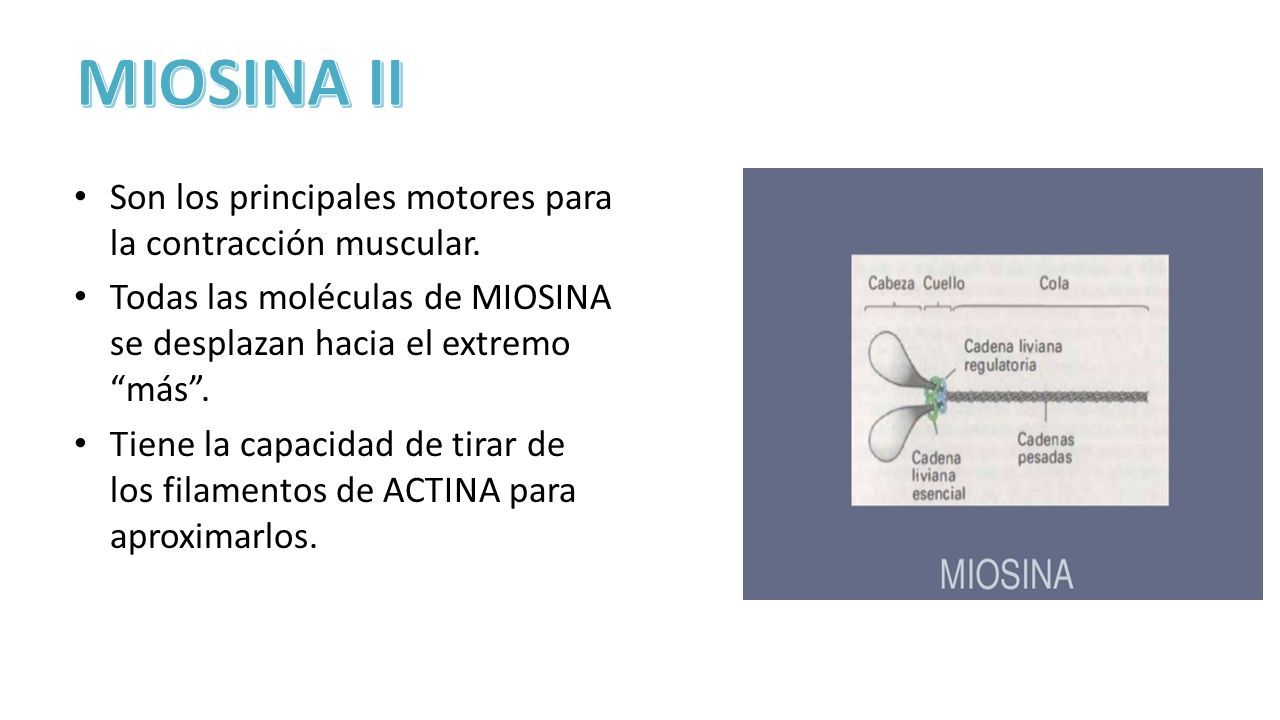 MIOSINA II

• Son los principales motores para la contracción muscular.

• Todas las moléculas de MIOSINA se desplazan hacia el extremo “más”.

• Tiene la capacidad de tirar de los filamentos de ACTINA para aproximarlos.

Cabeza
Cuello
Cola
Cadena liviana regulatoria
Cadenas pesadas
Cadena liviana esencial

MIOSINA